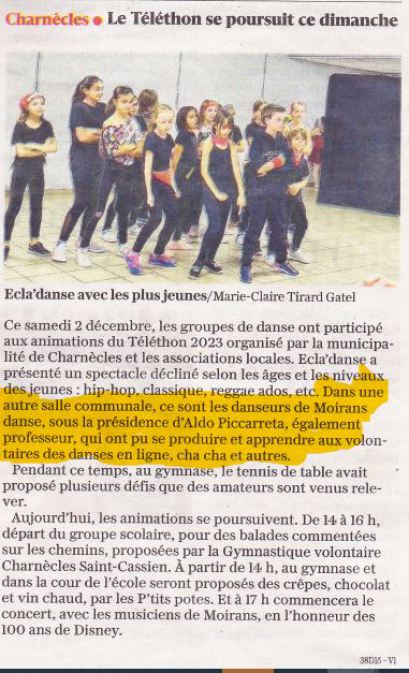 Charnècles • Le Téléthon se poursuit ce dimanche

Ecla'danse avec les plus jeunes/Marie-Claire Tirard Gatel

Ce samedi 2 décembre, les groupes de danse ont participé aux animations du Téléthon 2023 organisé par la municipalité de Charnècles et les associations locales. Ecla'danse a présenté un spectacle décliné selon les âges et les niveaux des jeunes : hip-hop, classique, reggae ados, etc. Dans une autre salle communale, ce sont les danseurs de Moirans danse, sous la présidence d'Aldo Piccarreta, également professeur, qui ont pu se produire et apprendre aux volontaires des danses en ligne, cha cha et autres.

Pendant ce temps, au gymnase, le tennis de table avait proposé plusieurs défis que des amateurs sont venus relever.

Aujourd'hui, les animations se poursuivent. De 14 à 16 h, départ du groupe scolaire, pour des balades commentées sur les chemins, proposées par la Gymnastique volontaire Charnècles Saint-Cassien. À partir de 14 h, au gymnase et dans la cour de l'école seront proposés des crêpes, chocolat et vin chaud, par les P'tits potes. Et à 17 h commencera le concert, avec les musiciens de Moirans, en l'honneur des 100 ans de Disney.

38D15 - V1